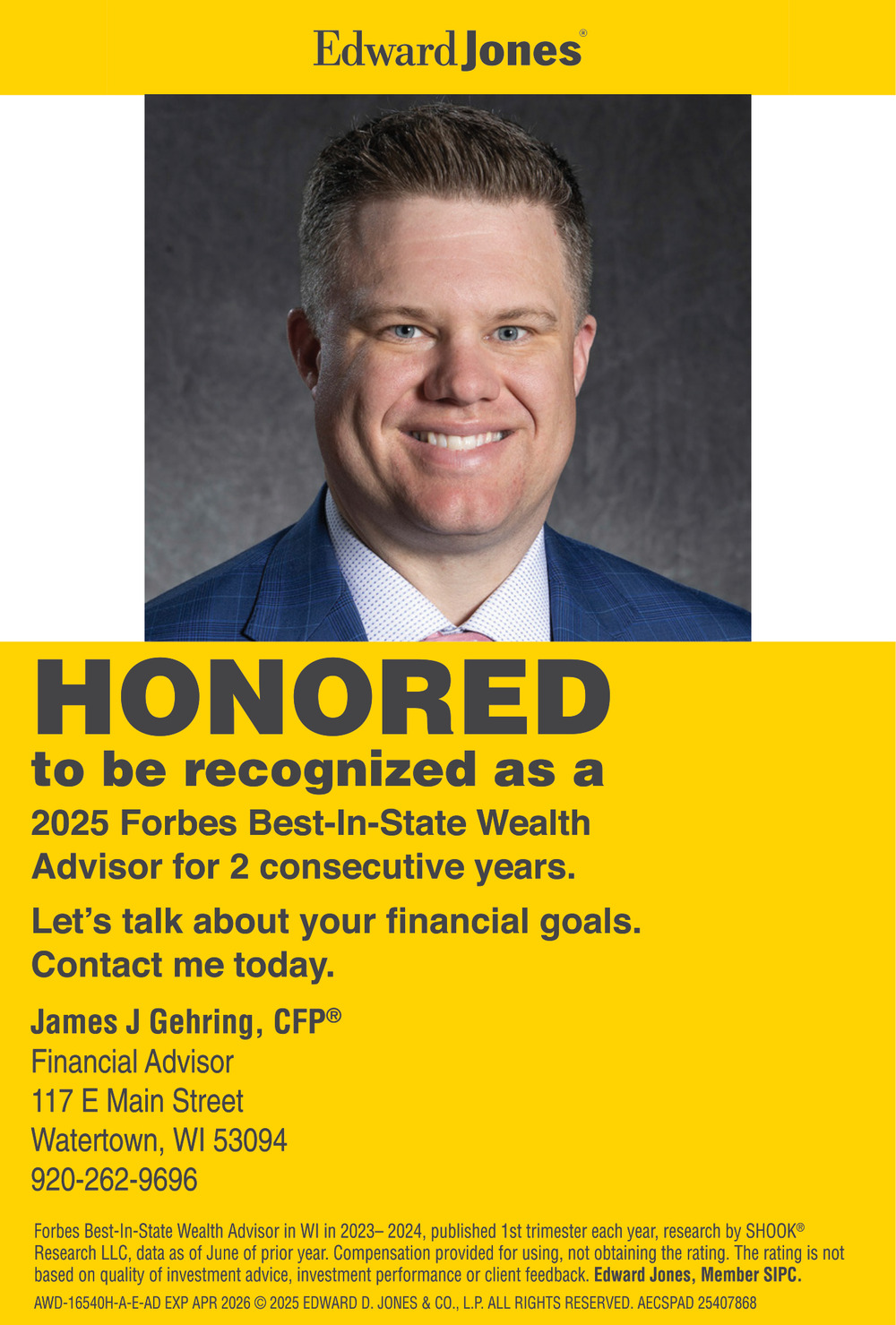 Edward Jones®

HONORED
to be recognized as a
2025 Forbes Best-In-State Wealth Advisor for 2 consecutive years.

Let's talk about your financial goals. Contact me today.

James J Gehring, CFP®
Financial Advisor
117 E Main Street
Watertown, WI 53094
920-262-9696

Forbes Best-In-State Wealth Advisor in WI in 2023– 2024, published 1st trimester each year, research by SHOOK® Research LLC, data as of June of prior year. Compensation provided for using, not obtaining the rating. The rating is not based on quality of investment advice, investment performance or client feedback. Edward Jones, Member SIPC.

AWD-16540H-A-E-AD EXP APR 2026 © 2025 EDWARD D. JONES & CO., L.P. ALL RIGHTS RESERVED. AECSPAD 25407868